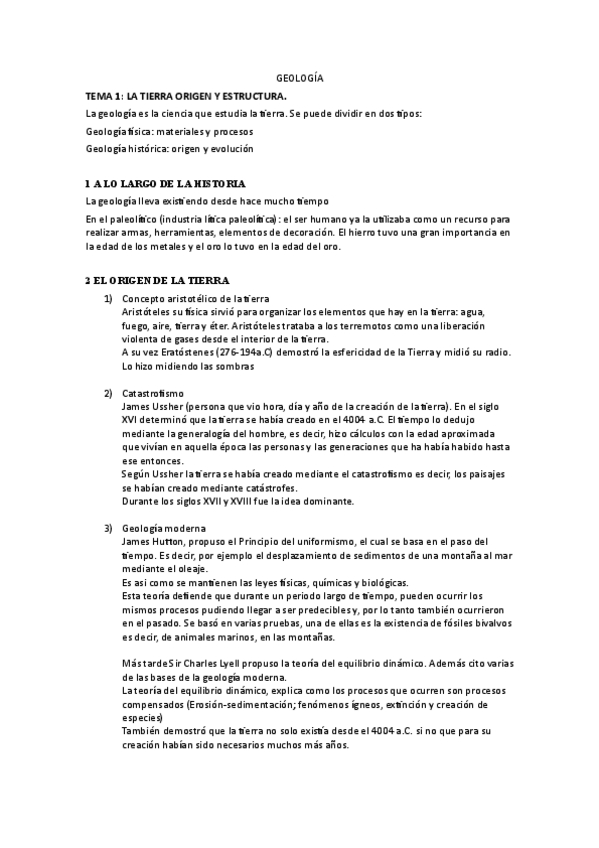 GEOLOGÍA

TEMA 1: LA TIERRA ORIGEN Y ESTRUCTURA.

La geología es la ciencia que estudia la tierra. Se puede dividir en dos tipos:

Geología física: materiales y procesos

Geología histórica: origen y evolución

1 A LO LARGO DE LA HISTORIA

La geología lleva existiendo desde hace mucho tiempo

En el paleolítico (industria lítica paleolítica) : el ser humano ya la utilizaba como un recurso para realizar armas, herramientas, elementos de decoración. El hierro tuvo una gran importancia en la edad de los metales y el oro lo tuvo en la edad del oro.

2 EL ORIGEN DE LA TIERRA

1) Concepto aristotélico de la tierra
Aristóteles su física sirvió para organizar los elementos que hay en la tierra: agua, fuego, aire, tierra y éter. Aristóteles trataba a los terremotos como una liberación violenta de gases desde el interior de la tierra.
A su vez Eratóstenes (276-194a.C) demostró la esfericidad de la Tierra y midió su radio. Lo hizo midiendo las sombras

2) Catastrofismo
James Ussher (persona que vio hora, día y año de la creación de la tierra). En el siglo XVI determinó que la tierra se había creado en el 4004 a.C. El tiempo lo dedujo mediante la generalogía del hombre, es decir, hizo cálculos con la edad aproximada que vivían en aquella época las personas y las generaciones que ha había habido hasta ese entonces.
Según Ussher la tierra se había creado mediante el catastrofismo es decir, los paisajes se habían creado mediante catástrofes.
Durante los siglos XVII y XVIII fue la idea dominante.

3) Geología moderna
James Hutton, propuso el Principio del uniformismo, el cual se basa en el paso del tiempo. Es decir, por ejemplo el desplazamiento de sedimentos de una montaña al mar mediante el oleaje.
Es asi como se mantienen las leyes físicas, químicas y biológicas.
Esta teoría defiende que durante un periodo largo de tiempo, pueden ocurrir los mismos procesos pudiendo llegar a ser predecibles y, por lo tanto también ocurrieron en el pasado. Se basó en varias pruebas, una de ellas es la existencia de fósiles bivalvos es decir, de animales marinos, en las montañas.

Más tarde Sir Charles Lyell propuso la teoría del equilibrio dinámico. Además cito varias de las bases de la geología moderna.
La teoría del equilibrio dinámico, explica como los procesos que ocurren son procesos compensados (Erosión-sedimentación; fenómenos ígneos, extinción y creación de especies)
También demostró que la tierra no solo existía desde el 4004 a.C. si no que para su creación habían sido necesarios muchos más años.